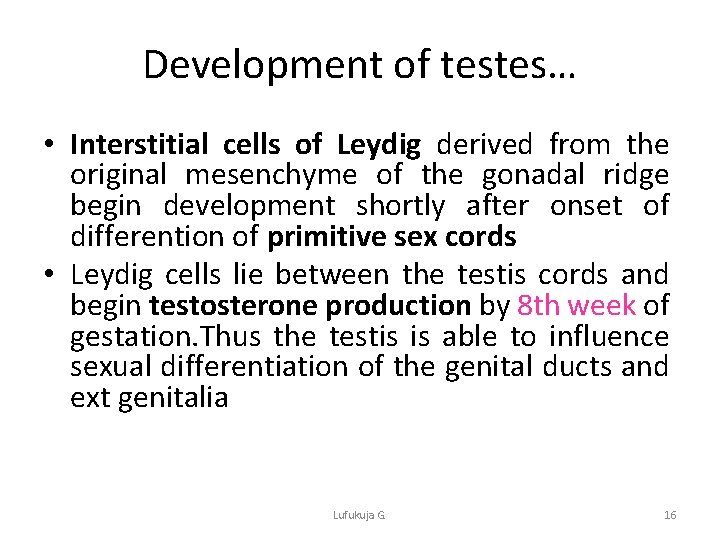 Development of testes…

• Interstitial cells of Leydig derived from the original mesenchyme of the gonadal ridge begin development shortly after onset of differention of primitive sex cords

• Leydig cells lie between the testis cords and begin testosterone production by 8th week of gestation.Thus the testis is able to influence sexual differentiation of the genital ducts and ext genitalia

Lufukuja G.

16